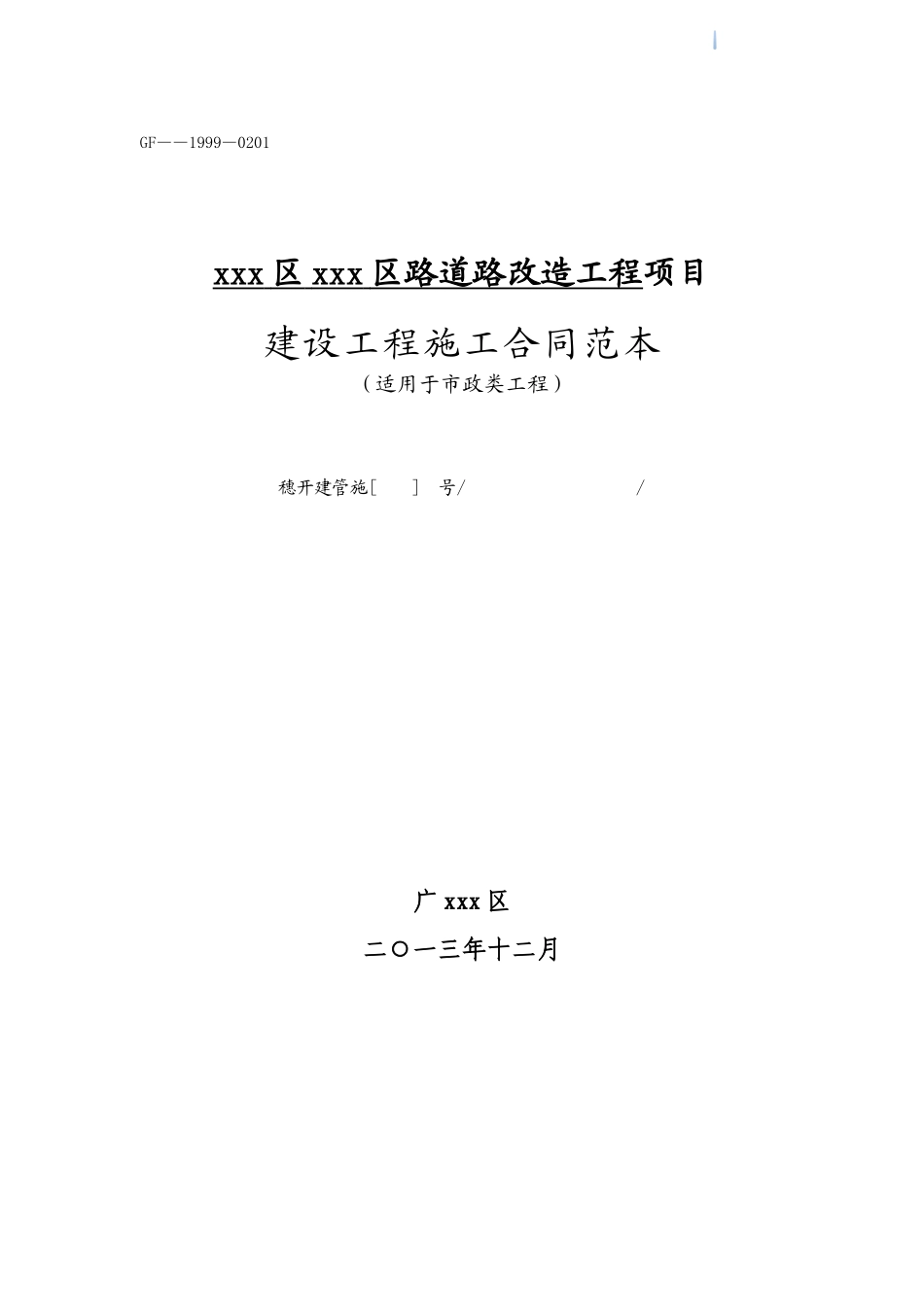 GF——1999—0201

xxx 区 xxx 区路道路改造工程项目

建设工程施工合同范本

（适用于市政类工程）

穗开建管施[ ] 号/ /

广 xxx 区

二〇一三年十二月